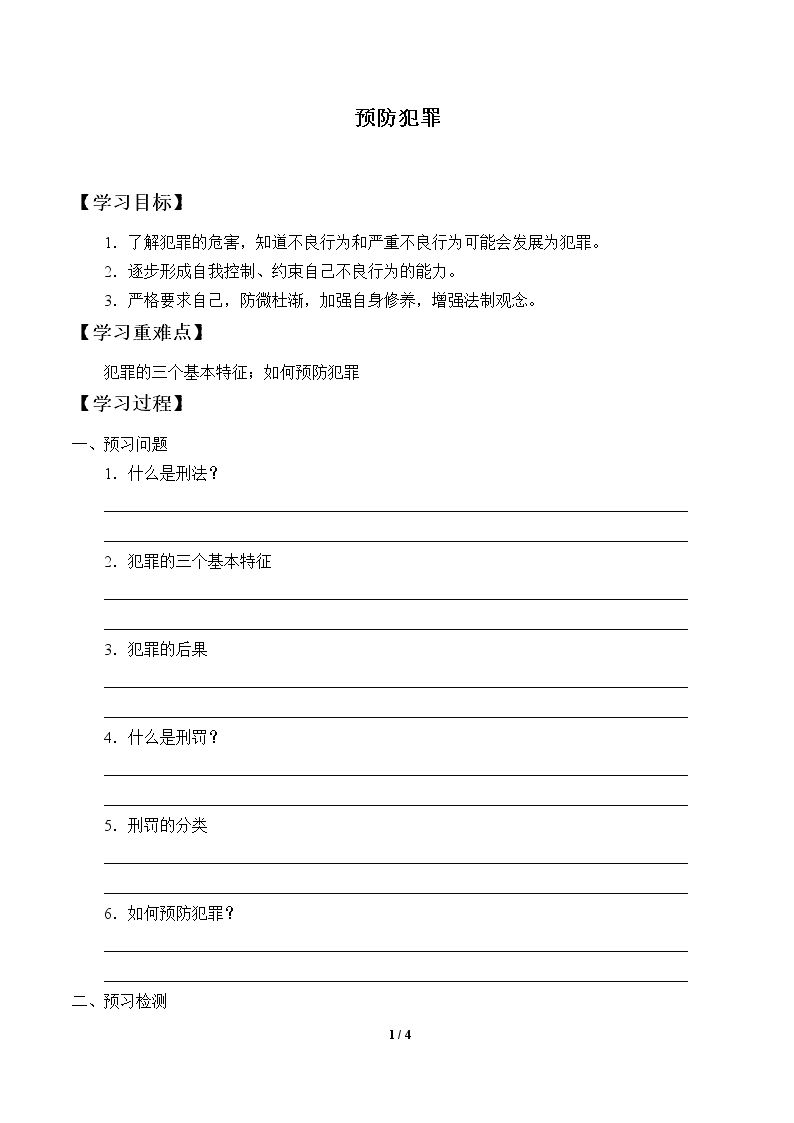 预防犯罪

【学习目标】

1．了解犯罪的危害，知道不良行为和严重不良行为可能会发展为犯罪。

2．逐步形成自我控制、约束自己不良行为的能力。

3．严格要求自己，防微杜渐，加强自身修养，增强法制观念。

【学习重难点】

犯罪的三个基本特征；如何预防犯罪

【学习过程】

一、预习问题

1．什么是刑法？

____

____

2．犯罪的三个基本特征

____

____

3．犯罪的后果

____

____

4．什么是刑罚？

____

____

5．刑罚的分类

____

____

6．如何预防犯罪？

____

____

二、预习检测

1 / 4